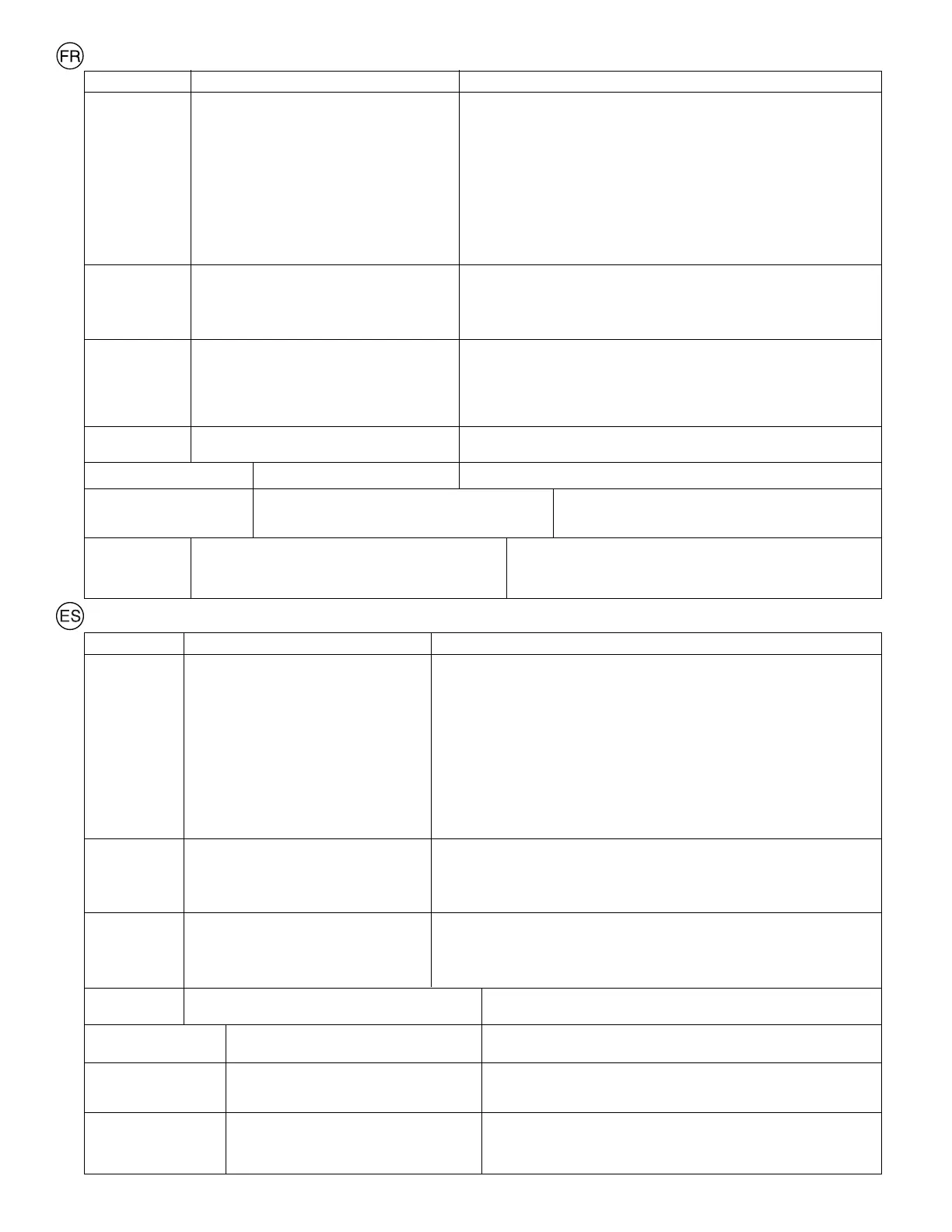 FR

ES